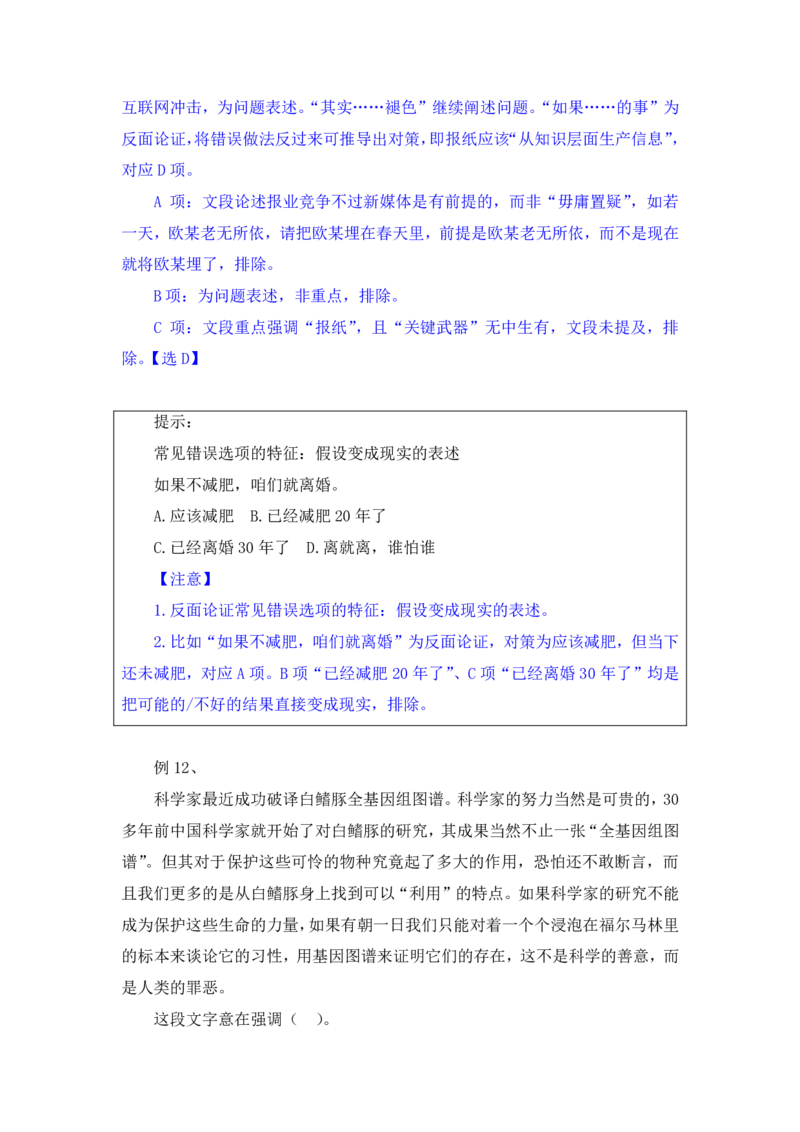 互联网冲击，为问题表述。“其实……褪色”继续阐述问题。“如果……的事”为反面论证，将错误做法反过来可推导出对策，即报纸应该“从知识层面生产信息”，对应 D 项。

A 项：文段论述报业竞争不过新媒体是有前提的，而非“毋庸置疑”，如若一天，欧某老无所依，请把欧某埋在春天里，前提是欧某老无所依，而不是现在就将欧某埋了，排除。

B 项：为问题表述，非重点，排除。

C 项：文段重点强调“报纸”，且“关键武器”无中生有，文段未提及，排除。【选 D】

提示：

常见错误选项的特征：假设变成现实的表述

如果不减肥，咱们就离婚。

A.应该减肥　B.已经减肥 20 年了

C.已经离婚 30 年了　D.离就离，谁怕谁

【注意】

1.反面论证常见错误选项的特征：假设变成现实的表述。

2.比如“如果不减肥，咱们就离婚”为反面论证，对策为应该减肥，但当下还未减肥，对应 A 项。B 项“已经减肥 20 年了”、C 项“已经离婚 30 年了”均是把可能的/不好的结果直接变成现实，排除。

例 12、

科学家最近成功破译白鳍豚全基因组图谱。科学家的努力当然是可贵的，30多年前中国科学家就开始了对白鳍豚的研究，其成果当然不止一张“全基因组图谱”。但其对于保护这些可怜的物种究竟起了多大的作用，恐怕还不敢断言，而且我们更多的是从白鳍豚身上找到可以“利用”的特点。如果科学家的研究不能成为保护这些生命的力量，如果有朝一日我们只能对着一个个浸泡在福尔马林里的标本来谈论它的习性，用基因图谱来证明它们的存在，这不是科学的善意，而是人类的罪恶。

这段文字意在强调（　）。